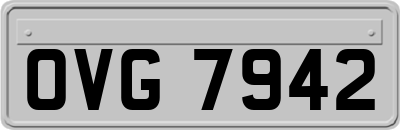 OVG 7942